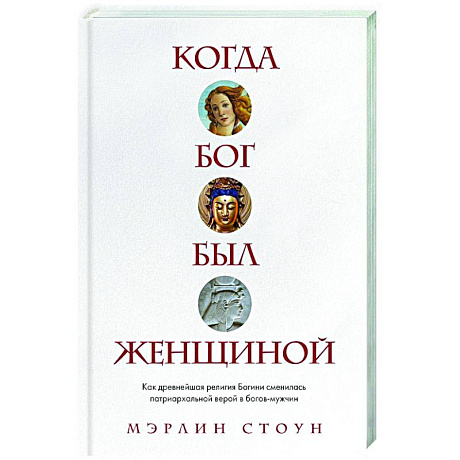 КОГДА

БОГ

БЫЛ

ЖЕНЩИНОЙ

Как древнейшая религия Богини сменилась патриархальной верой в богов-мужчин

МЭРЛИН СТОУН